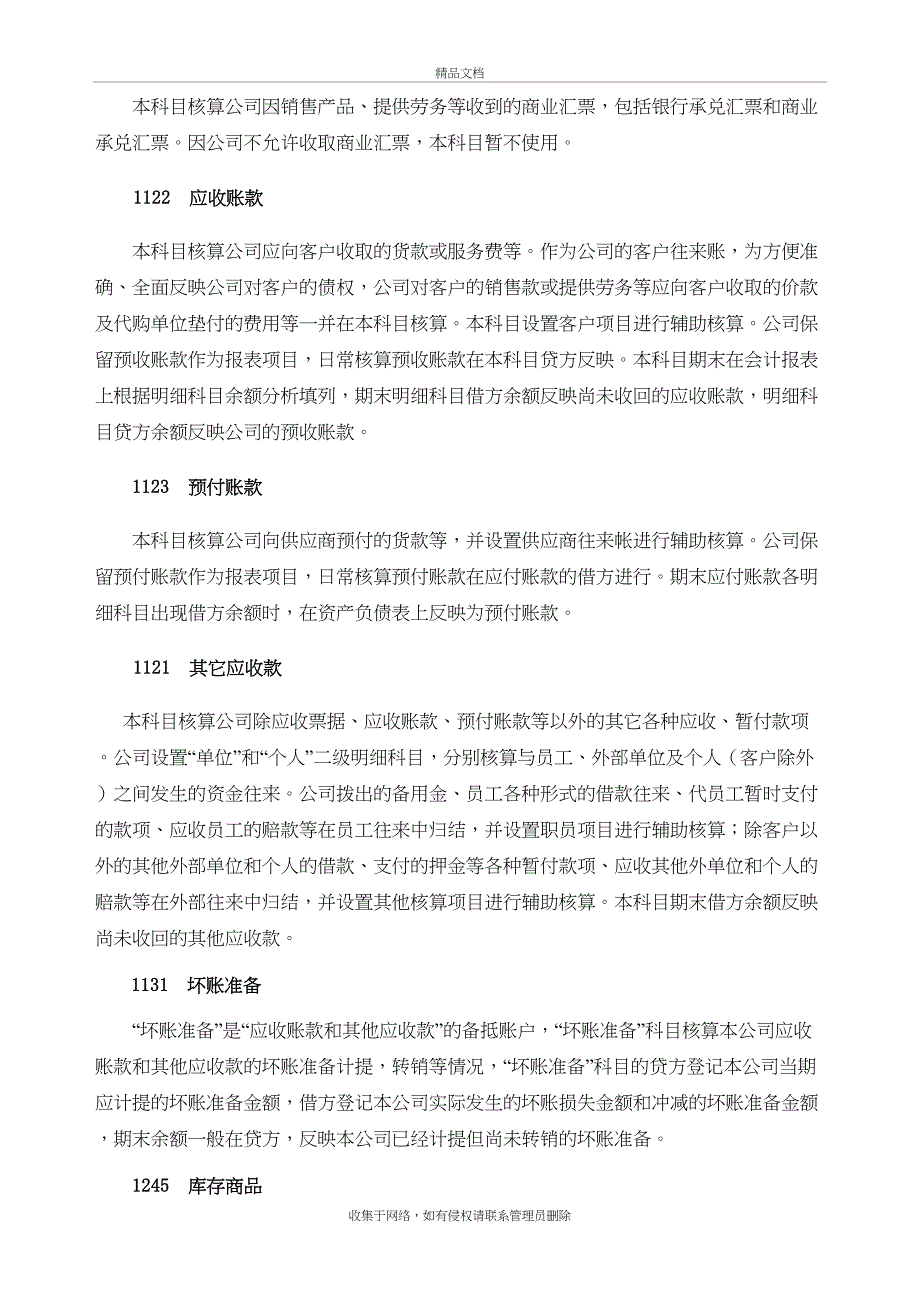 精品文档

本科目核算公司因销售产品、提供劳务等收到的商业汇票，包括银行承兑汇票和商业承兑汇票。因公司不允许收取商业汇票，本科目暂不使用。

1122　应收账款

本科目核算公司应向客户收取的货款或服务费等。作为公司的客户往来账，为方便准确、全面反映公司对客户的债权，公司对客户的销售款或提供劳务等应向客户收取的价款及代购单位垫付的费用等一并在本科目核算。本科目设置客户项目进行辅助核算。公司保留预收账款作为报表项目，日常核算预收账款在本科目贷方反映。本科目期末在会计报表上根据明细科目余额分析填列，期末明细科目借方余额反映尚未收回的应收账款，明细科目贷方余额反映公司的预收账款。

1123　预付账款

本科目核算公司向供应商预付的货款等，并设置供应商往来帐进行辅助核算。公司保留预付账款作为报表项目，日常核算预付账款在应付账款的借方进行。期末应付账款各明细科目出现借方余额时，在资产负债表上反映为预付账款。

1121　其它应收款

本科目核算公司除应收票据、应收账款、预付账款等以外的其它各种应收、暂付款项。公司设置“单位”和“个人”二级明细科目，分别核算与员工、外部单位及个人（客户除外）之间发生的资金往来。公司拨出的备用金、员工各种形式的借款往来、代员工暂时支付的款项、应收员工的赔款等在员工往来中归结，并设置职员项目进行辅助核算；除客户以外的其他外部单位和个人的借款、支付的押金等各种暂付款项、应收其他外单位和个人的赔款等在外部往来中归结，并设置其他核算项目进行辅助核算。本科目期末借方余额反映尚未收回的其他应收款。

1131　坏账准备

“坏账准备”是“应收账款和其他应收款”的备抵账户，“坏账准备”科目核算本公司应收账款和其他应收款的坏账准备计提，转销等情况，“坏账准备”科目的贷方登记本公司当期应计提的坏账准备金额，借方登记本公司实际发生的坏账损失金额和冲减的坏账准备金额，期末余额一般在贷方，反映本公司已经计提但尚未转销的坏账准备。

1245　库存商品

收集于网络，如有侵权请联系管理员删除